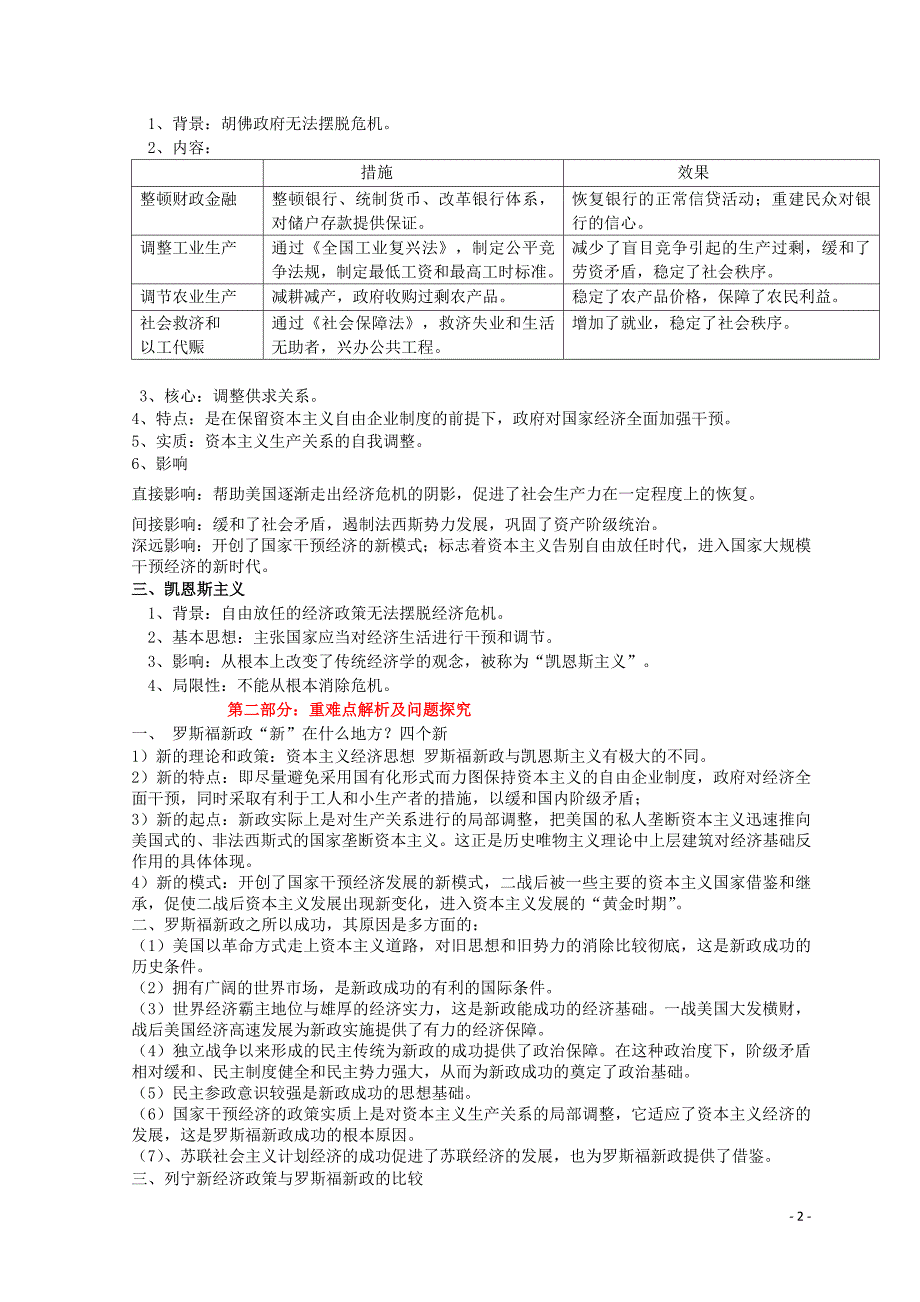 1、背景：胡佛政府无法摆脱危机。
2、内容：

| | 措施 | 效果 |
|---|---|---|
| 整顿财政金融 | 整顿银行、统制货币、改革银行体系，对储户存款提供保证。 | 恢复银行的正常信贷活动；重建民众对银行的信心。 |
| 调整工业生产 | 通过《全国工业复兴法》，制定公平竞争法规，制定最低工资和最高工时标准。 | 减少了盲目竞争引起的生产过剩，缓和了劳资矛盾，稳定了社会秩序。 |
| 调节农业生产 | 减耕减产，政府收购过剩农产品。 | 稳定了农产品价格，保障了农民利益。 |
| 社会救济和以工代赈 | 通过《社会保障法》，救济失业和生活无助者，兴办公共工程。 | 增加了就业，稳定了社会秩序。 |

3、核心：调整供求关系。
4、特点：是在保留资本主义自由企业制度的前提下，政府对国家经济全面加强干预。
5、实质：资本主义生产关系的自我调整。
6、影响
直接影响：帮助美国逐渐走出经济危机的阴影，促进了社会生产力在一定程度上的恢复。
间接影响：缓和了社会矛盾，遏制法西斯势力发展，巩固了资产阶级统治。
深远影响：开创了国家干预经济的新模式；标志着资本主义告别自由放任时代，进入国家大规模干预经济的新时代。
三、凯恩斯主义
1、背景：自由放任的经济政策无法摆脱经济危机。
2、基本思想：主张国家应当对经济生活进行干预和调节。
3、影响：从根本上改变了传统经济学的观念，被称为“凯恩斯主义”。
4、局限性：不能从根本消除危机。
第二部分：重难点解析及问题探究
一、 罗斯福新政“新”在什么地方？四个新
1）新的理论和政策：资本主义经济思想 罗斯福新政与凯恩斯主义有极大的不同。
2）新的特点：即尽量避免采用国有化形式而力图保持资本主义的自由企业制度，政府对经济全面干预，同时采取有利于工人和小生产者的措施，以缓和国内阶级矛盾；
3）新的起点：新政实际上是对生产关系进行的局部调整，把美国的私人垄断资本主义迅速推向美国式的、非法西斯式的国家垄断资本主义。这正是历史唯物主义理论中上层建筑对经济基础反作用的具体体现。
4）新的模式：开创了国家干预经济发展的新模式，二战后被一些主要的资本主义国家借鉴和继承，促使二战后资本主义发展出现新变化，进入资本主义发展的“黄金时期”。
二、罗斯福新政之所以成功，其原因是多方面的：
（1）美国以革命方式走上资本主义道路，对旧思想和旧势力的消除比较彻底，这是新政成功的历史条件。
（2）拥有广阔的世界市场，是新政成功的有利的国际条件。
（3）世界经济霸主地位与雄厚的经济实力，这是新政能成功的经济基础。一战美国大发横财，战后美国经济高速发展为新政实施提供了有力的经济保障。
（4）独立战争以来形成的民主传统为新政的成功提供了政治保障。在这种政治度下，阶级矛盾相对缓和、民主制度健全和民主势力强大，从而为新政成功的奠定了政治基础。
（5）民主参政意识较强是新政成功的思想基础。
（6）国家干预经济的政策实质上是对资本主义生产关系的局部调整，它适应了资本主义经济的发展，这是罗斯福新政成功的根本原因。
（7)、苏联社会主义计划经济的成功促进了苏联经济的发展，也为罗斯福新政提供了借鉴。
三、列宁新经济政策与罗斯福新政的比较
- 2 -